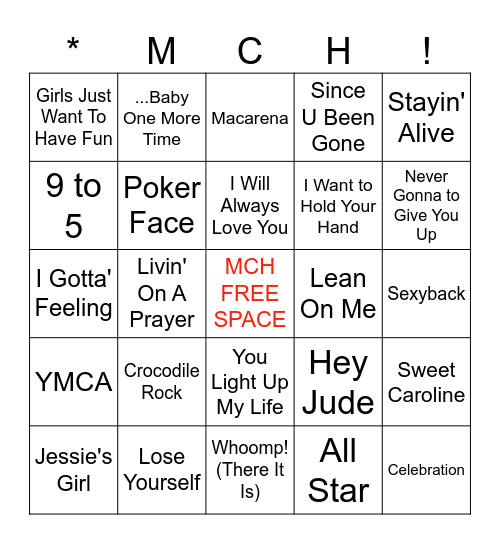 | * | M | C | H | ! |
|---|---|---|---|---|
| Girls Just Want To Have Fun | ...Baby One More Time | Macarena | Since U Been Gone | Stayin' Alive |
| 9 to 5 | Poker Face | I Will Always Love You | I Want to Hold Your Hand | Never Gonna to Give You Up |
| I Gotta' Feeling | Livin' On A Prayer | MCH FREE SPACE | Lean On Me | Sexyback |
| YMCA | Crocodile Rock | You Light Up My Life | Hey Jude | Sweet Caroline |
| Jessie's Girl | Lose Yourself | Whoomp! (There It Is) | All Star | Celebration |